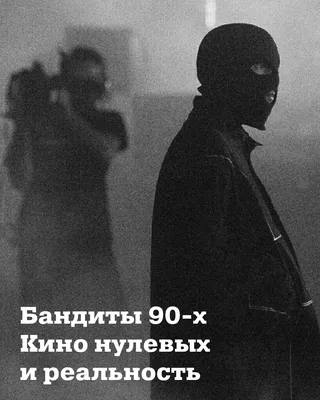 Бандиты 90-х
Кино нулевых
и реальность